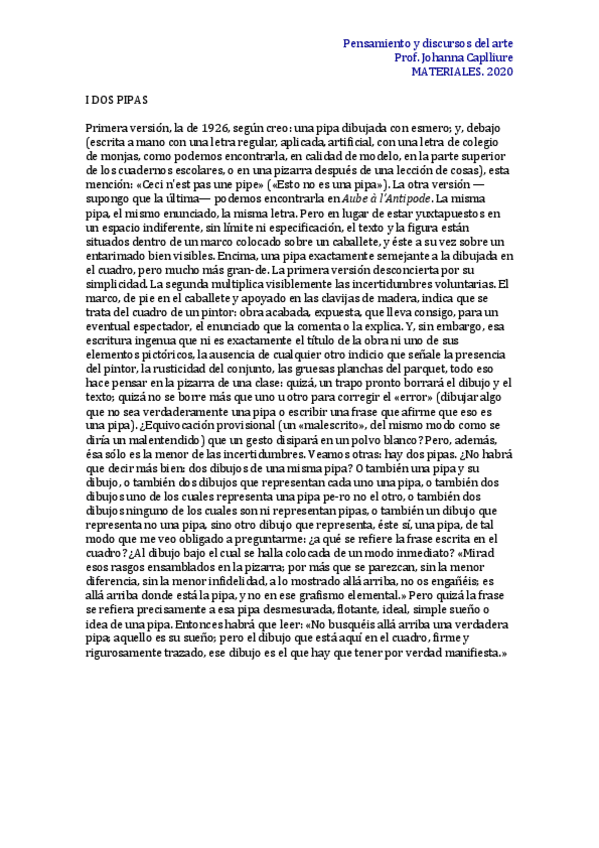 Pensamiento y discursos del arte
Prof. Johanna Caplliure
MATERIALES. 2020

I DOS PIPAS

Primera versión, la de 1926, según creo: una pipa dibujada con esmero; y, debajo (escrita a mano con una letra regular, aplicada, artificial, con una letra de colegio de monjas, como podemos encontrarla, en calidad de modelo, en la parte superior de los cuadernos escolares, o en una pizarra después de una lección de cosas), esta mención: «Ceci n'est pas une pipe» («Esto no es una pipa»). La otra versión —supongo que la última— podemos encontrarla en Aube à l'Antipode. La misma pipa, el mismo enunciado, la misma letra. Pero en lugar de estar yuxtapuestos en un espacio indiferente, sin límite ni especificación, el texto y la figura están situados dentro de un marco colocado sobre un caballete, y éste a su vez sobre un entarimado bien visibles. Encima, una pipa exactamente semejante a la dibujada en el cuadro, pero mucho más gran-de. La primera versión desconcierta por su simplicidad. La segunda multiplica visiblemente las incertidumbres voluntarias. El marco, de pie en el caballete y apoyado en las clavijas de madera, indica que se trata del cuadro de un pintor: obra acabada, expuesta, que lleva consigo, para un eventual espectador, el enunciado que la comenta o la explica. Y, sin embargo, esa escritura ingenua que ni es exactamente el título de la obra ni uno de sus elementos pictóricos, la ausencia de cualquier otro indicio que señale la presencia del pintor, la rusticidad del conjunto, las gruesas planchas del parquet, todo eso hace pensar en la pizarra de una clase: quizá, un trapo pronto borrará el dibujo y el texto; quizá no se borre más que uno u otro para corregir el «error» (dibujar algo que no sea verdaderamente una pipa o escribir una frase que afirme que eso es una pipa). ¿Equivocación provisional (un «malescrito», del mismo modo como se diría un malentendido) que un gesto disipará en un polvo blanco? Pero, además, ésa sólo es la menor de las incertidumbres. Veamos otras: hay dos pipas. ¿No habrá que decir más bien: dos dibujos de una misma pipa? O también una pipa y su dibujo, o también dos dibujos que representan cada uno una pipa, o también dos dibujos uno de los cuales representa una pipa pe-ro no el otro, o también dos dibujos ninguno de los cuales son ni representan pipas, o también un dibujo que representa no una pipa, sino otro dibujo que representa, éste sí, una pipa, de tal modo que me veo obligado a preguntarme: ¿a qué se refiere la frase escrita en el cuadro? ¿Al dibujo bajo el cual se halla colocada de un modo inmediato? «Mirad esos rasgos ensamblados en la pizarra; por más que se parezcan, sin la menor diferencia, sin la menor infidelidad, a lo mostrado allá arriba, no os engañéis; es allá arriba donde está la pipa, y no en ese grafismo elemental.» Pero quizá la frase se refiera precisamente a esa pipa desmesurada, flotante, ideal, simple sueño o idea de una pipa. Entonces habrá que leer: «No busquéis allá arriba una verdadera pipa; aquello es su sueño; pero el dibujo que está aquí en el cuadro, firme y rigurosamente trazado, ese dibujo es el que hay que tener por verdad manifiesta.»